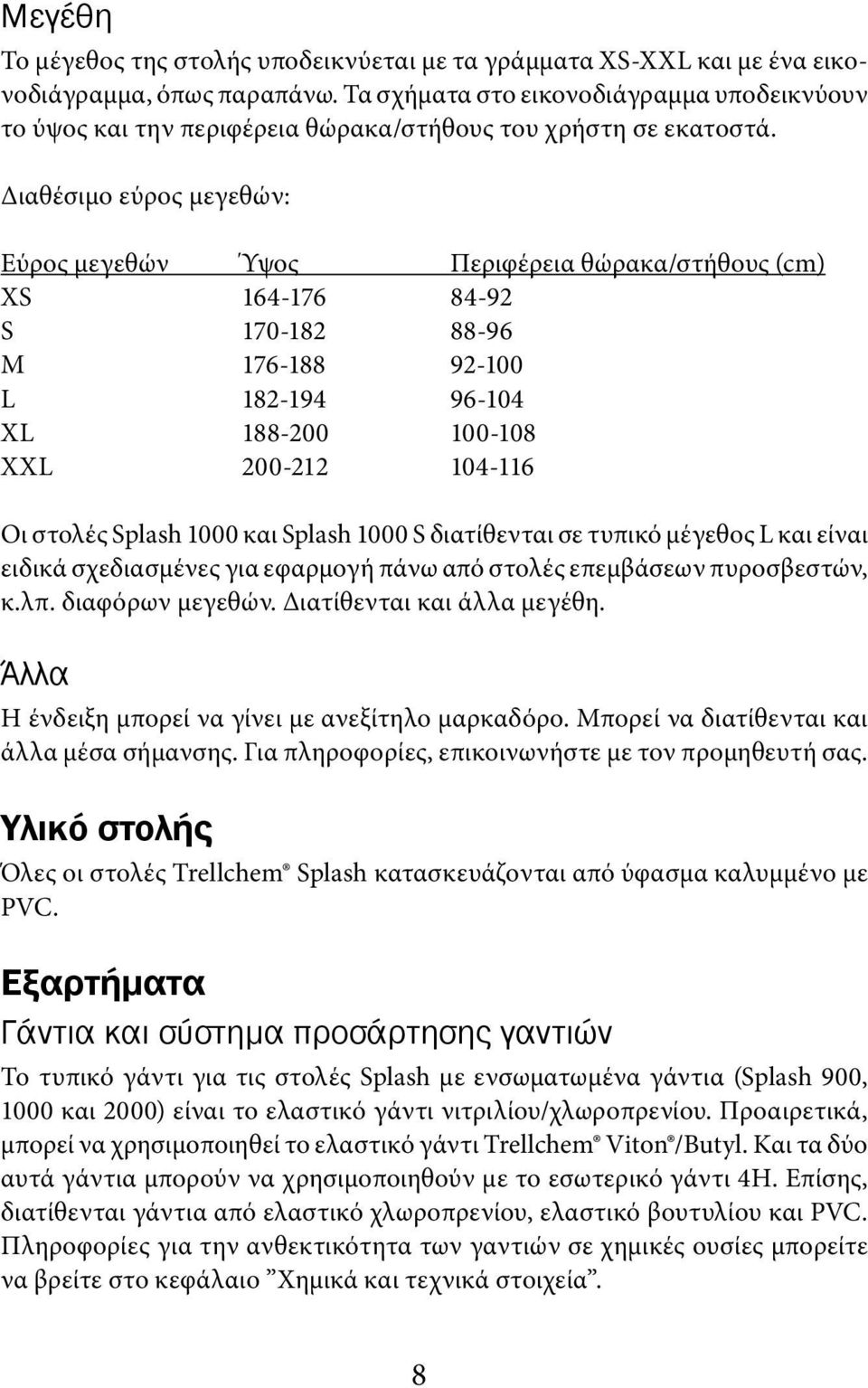 Μεγέθη

Το μέγεθος της στολής υποδεικνύεται με τα γράμματα XS-XXL και με ένα εικονοδιάγραμμα, όπως παραπάνω. Τα σχήματα στο εικονοδιάγραμμα υποδεικνύουν το ύψος και την περιφέρεια θώρακα/στήθους του χρήστη σε εκατοστά.

Διαθέσιμο εύρος μεγεθών:

| Εύρος μεγεθών | Ύψος | Περιφέρεια θώρακα/στήθους (cm) |
|---|---|---|
| XS | 164-176 | 84-92 |
| S | 170-182 | 88-96 |
| M | 176-188 | 92-100 |
| L | 182-194 | 96-104 |
| XL | 188-200 | 100-108 |
| XXL | 200-212 | 104-116 |

Οι στολές Splash 1000 και Splash 1000 S διατίθενται σε τυπικό μέγεθος L και είναι ειδικά σχεδιασμένες για εφαρμογή πάνω από στολές επεμβάσεων πυροσβεστών, κ.λπ. διαφόρων μεγεθών. Διατίθενται και άλλα μεγέθη.

Άλλα

Η ένδειξη μπορεί να γίνει με ανεξίτηλο μαρκαδόρο. Μπορεί να διατίθενται και άλλα μέσα σήμανσης. Για πληροφορίες, επικοινωνήστε με τον προμηθευτή σας.

Υλικό στολής

Όλες οι στολές Trellchem® Splash κατασκευάζονται από ύφασμα καλυμμένο με PVC.

Εξαρτήματα

Γάντια και σύστημα προσάρτησης γαντιών

Το τυπικό γάντι για τις στολές Splash με ενσωματωμένα γάντια (Splash 900, 1000 και 2000) είναι το ελαστικό γάντι νιτριλίου/χλωροπρενίου. Προαιρετικά, μπορεί να χρησιμοποιηθεί το ελαστικό γάντι Trellchem® Viton®/Butyl. Και τα δύο αυτά γάντια μπορούν να χρησιμοποιηθούν με το εσωτερικό γάντι 4H. Επίσης, διατίθενται γάντια από ελαστικό χλωροπρενίου, ελαστικό βουτυλίου και PVC. Πληροφορίες για την ανθεκτικότητα των γαντιών σε χημικές ουσίες μπορείτε να βρείτε στο κεφάλαιο ”Χημικά και τεχνικά στοιχεία”.

8